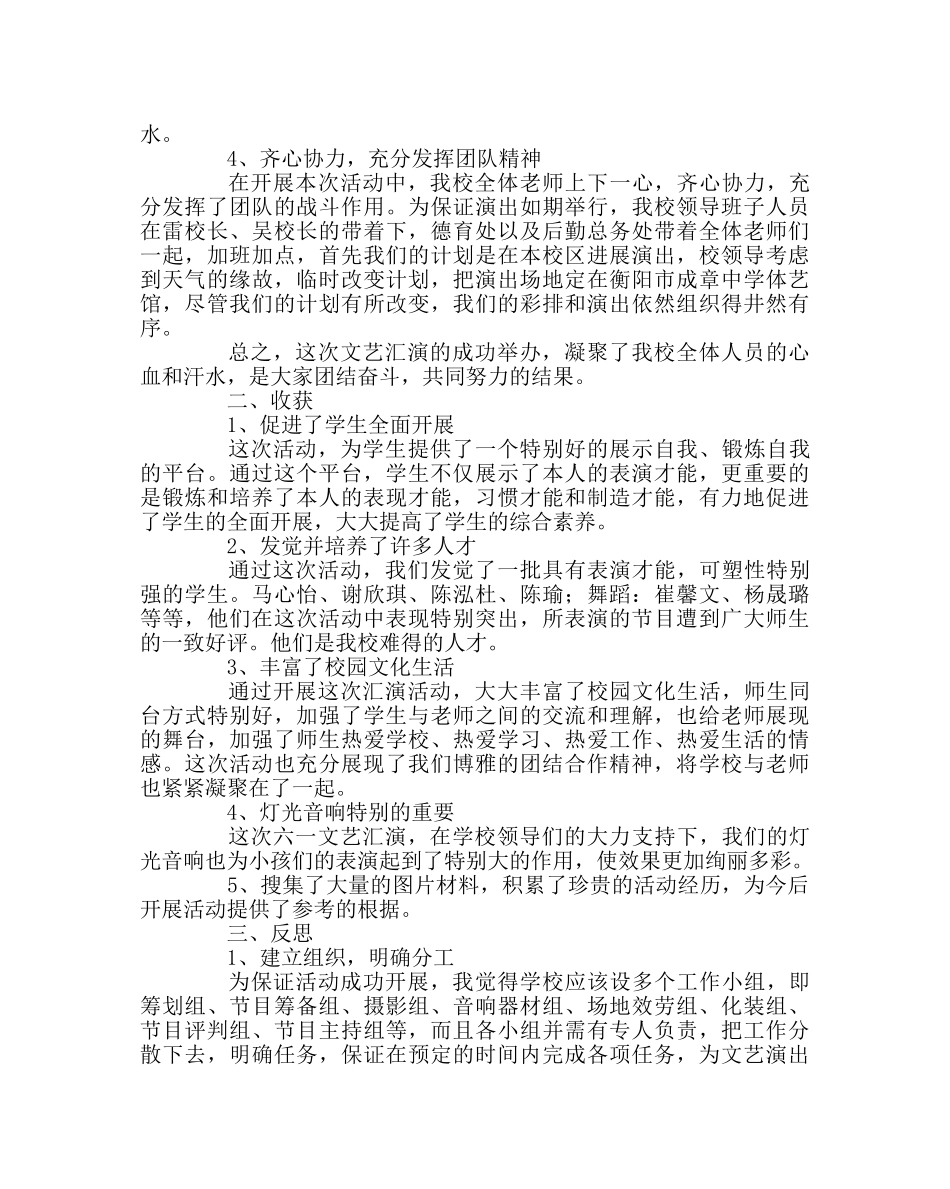 水。

4、齐心协力，充分发挥团队精神

在开展本次活动中，我校全体老师上下一心，齐心协力，充分发挥了团队的战斗作用。为保证演出如期举行，我校领导班子人员在雷校长、吴校长的带着下，德育处以及后勤总务处带着全体老师们一起，加班加点，首先我们的计划是在本校区进展演出，校领导考虑到天气的缘故，临时改变计划，把演出场地定在衡阳市成章中学体艺馆，尽管我们的计划有所改变，我们的彩排和演出依然组织得井然有序。

总之，这次文艺汇演的成功举办，凝聚了我校全体人员的心血和汗水，是大家团结奋斗，共同努力的结果。

二、收获

1、促进了学生全面开展

这次活动，为学生提供了一个特别好的展示自我、锻炼自我的平台。通过这个平台，学生不仅展示了本人的表演才能，更重要的是锻炼和培养了本人的表现才能，习惯才能和制造才能，有力地促进了学生的全面开展，大大提高了学生的综合素养。

2、发觉并培养了许多人才

通过这次活动，我们发觉了一批具有表演才能，可塑性特别强的学生。马心怡、谢欣琪、陈泓杜、陈瑜；舞蹈：崔馨文、杨晟璐等等，他们在这次活动中表现特别突出，所表演的节目遭到广大师生的一致好评。他们是我校难得的人才。

3、丰富了校园文化生活

通过开展这次汇演活动，大大丰富了校园文化生活，师生同台方式特别好，加强了学生与老师之间的交流和理解，也给老师展现的舞台，加强了师生热爱学校、热爱学习、热爱工作、热爱生活的情感。这次活动也充分展现了我们博雅的团结合作精神，将学校与老师也紧紧凝聚在了一起。

4、灯光音响特别的重要

这次六一文艺汇演，在学校领导们的大力支持下，我们的灯光音响也为小孩们的表演起到了特别大的作用，使效果更加绚丽多彩。

5、搜集了大量的图片材料，积累了珍贵的活动经历，为今后开展活动提供了参考的根据。

三、反思

1、建立组织，明确分工

为保证活动成功开展，我觉得学校应该设多个工作小组，即筹划组、节目筹备组、摄影组、音响器材组、场地效劳组、化装组、节目评判组、节目主持组等，而且各小组并需有专人负责，把工作分散下去，明确任务，保证在预定的时间内完成各项任务，为文艺演出